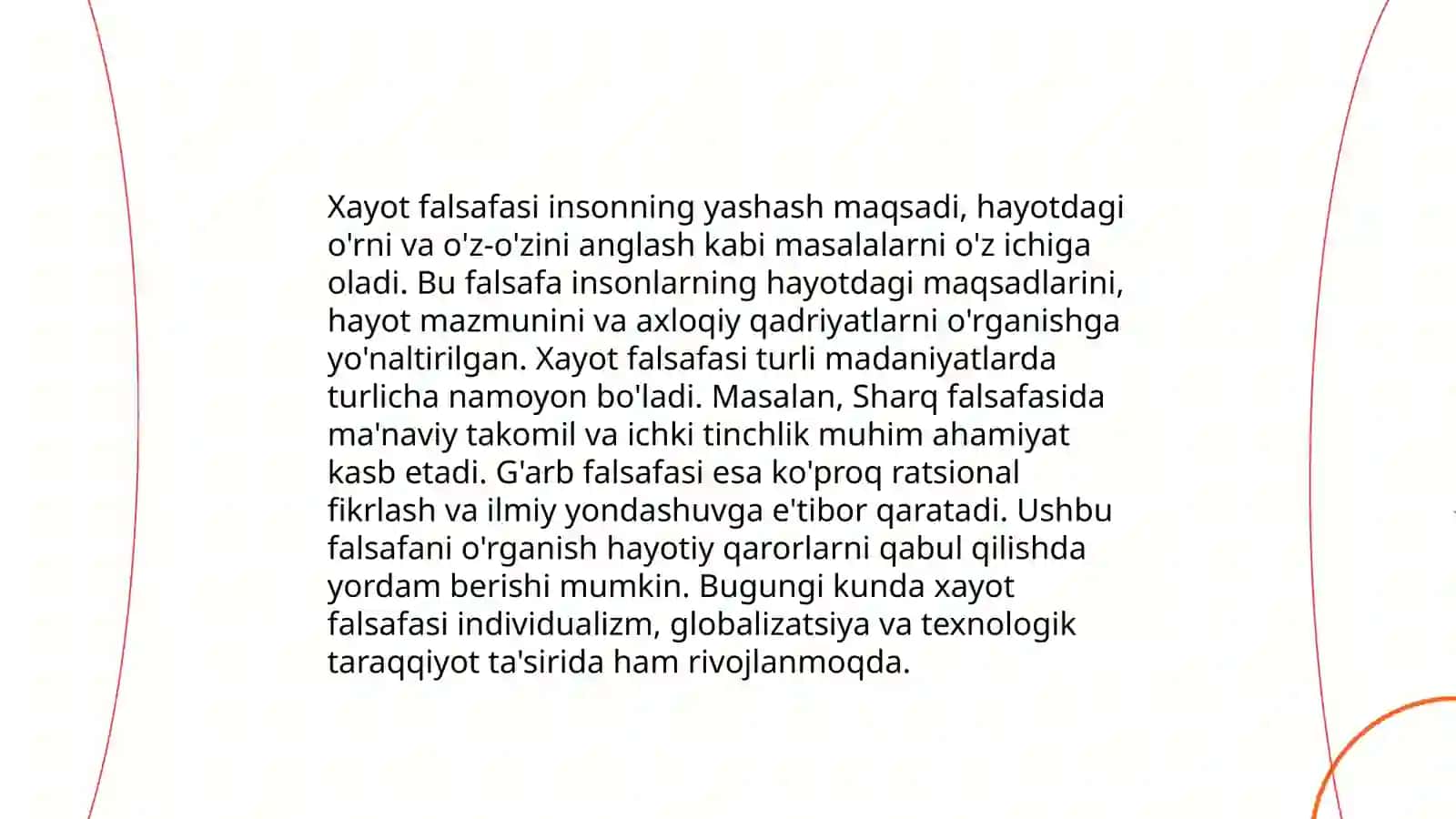 Xayot falsafasi insonning yashash maqsadi, hayotdagi o'rni va o'z-o'zini anglash kabi masalalarni o'z ichiga oladi. Bu falsafa insonlarning hayotdagi maqsadlarini, hayot mazmunini va axloqiy qadriyatlarni o'rganishga yo'naltirilgan. Xayot falsafasi turli madaniyatlarda turlicha namoyon bo'ladi. Masalan, Sharq falsafasida ma'naviy takomil va ichki tinchlik muhim ahamiyat kasb etadi. G'arb falsafasi esa ko'proq ratsional fikrlash va ilmiy yondashuvga e'tibor qaratadi. Ushbu falsafani o'rganish hayotiy qarorlarni qabul qilishda yordam berishi mumkin. Bugungi kunda xayot falsafasi individualizm, globalizatsiya va texnologik taraqqiyot ta'sirida ham rivojlanmoqda.